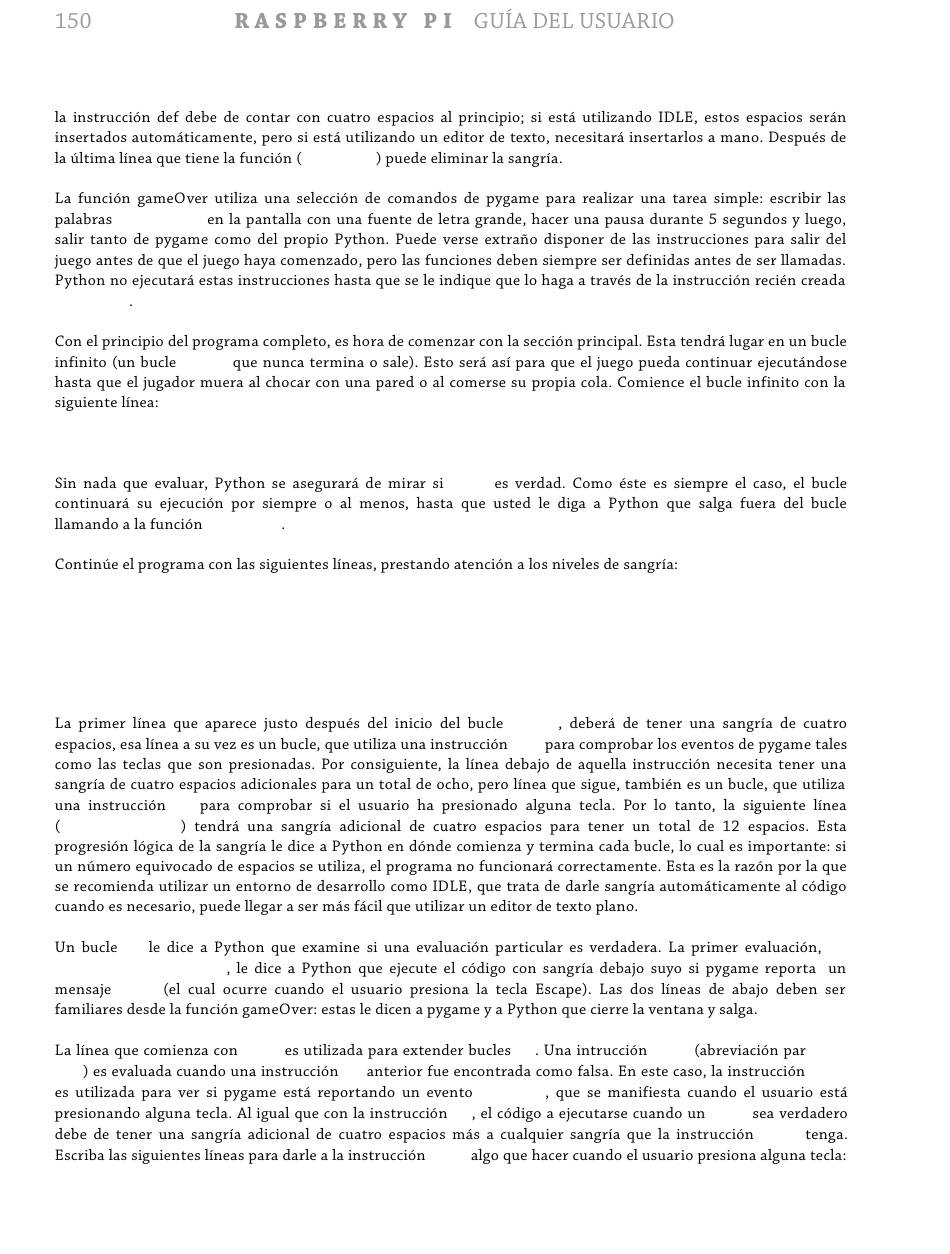 150 RASPBERRY PI GUÍA DEL USUARIO

la instrucción def debe de contar con cuatro espacios al principio; si está utilizando IDLE, estos espacios serán insertados automáticamente, pero si está utilizando un editor de texto, necesitará insertarlos a mano. Después de la última línea que tiene la función ( ) puede eliminar la sangría.

La función gameOver utiliza una selección de comandos de pygame para realizar una tarea simple: escribir las palabras en la pantalla con una fuente de letra grande, hacer una pausa durante 5 segundos y luego, salir tanto de pygame como del propio Python. Puede verse extraño disponer de las instrucciones para salir del juego antes de que el juego haya comenzado, pero las funciones deben siempre ser definidas antes de ser llamadas. Python no ejecutará estas instrucciones hasta que se le indique que lo haga a través de la instrucción recién creada .

Con el principio del programa completo, es hora de comenzar con la sección principal. Esta tendrá lugar en un bucle infinito (un bucle que nunca termina o sale). Esto será así para que el juego pueda continuar ejecutándose hasta que el jugador muera al chocar con una pared o al comerse su propia cola. Comience el bucle infinito con la siguiente línea:

Sin nada que evaluar, Python se asegurará de mirar si es verdad. Como éste es siempre el caso, el bucle continuará su ejecución por siempre o al menos, hasta que usted le diga a Python que salga fuera del bucle llamando a la función .

Continúe el programa con las siguientes líneas, prestando atención a los niveles de sangría:

La primer línea que aparece justo después del inicio del bucle , deberá de tener una sangría de cuatro espacios, esa línea a su vez es un bucle, que utiliza una instrucción para comprobar los eventos de pygame tales como las teclas que son presionadas. Por consiguiente, la línea debajo de aquella instrucción necesita tener una sangría de cuatro espacios adicionales para un total de ocho, pero línea que sigue, también es un bucle, que utiliza una instrucción para comprobar si el usuario ha presionado alguna tecla. Por lo tanto, la siguiente línea ( ) tendrá una sangría adicional de cuatro espacios para tener un total de 12 espacios. Esta progresión lógica de la sangría le dice a Python en dónde comienza y termina cada bucle, lo cual es importante: si un número equivocado de espacios se utiliza, el programa no funcionará correctamente. Esta es la razón por la que se recomienda utilizar un entorno de desarrollo como IDLE, que trata de darle sangría automáticamente al código cuando es necesario, puede llegar a ser más fácil que utilizar un editor de texto plano.

Un bucle le dice a Python que examine si una evaluación particular es verdadera. La primer evaluación, , le dice a Python que ejecute el código con sangría debajo suyo si pygame reporta un mensaje (el cual ocurre cuando el usuario presiona la tecla Escape). Las dos líneas de abajo deben ser familiares desde la función gameOver: estas le dicen a pygame y a Python que cierre la ventana y salga.

La línea que comienza con es utilizada para extender bucles . Una intrucción (abreviación par ) es evaluada cuando una instrucción anterior fue encontrada como falsa. En este caso, la instrucción es utilizada para ver si pygame está reportando un evento , que se manifiesta cuando el usuario está presionando alguna tecla. Al igual que con la instrucción , el código a ejecutarse cuando un sea verdadero debe de tener una sangría adicional de cuatro espacios más a cualquier sangría que la instrucción tenga. Escriba las siguientes líneas para darle a la instrucción algo que hacer cuando el usuario presiona alguna tecla: